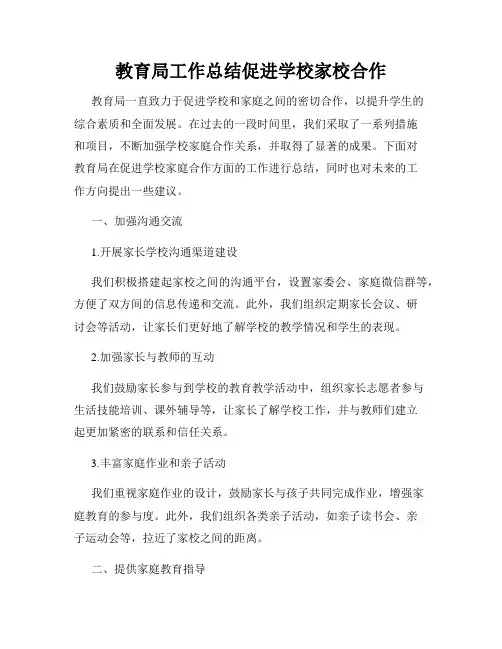 教育局工作总结促进学校家校合作

教育局一直致力于促进学校和家庭之间的密切合作，以提升学生的综合素质和全面发展。在过去的一段时间里，我们采取了一系列措施和项目，不断加强学校家庭合作关系，并取得了显著的成果。下面对教育局在促进学校家庭合作方面的工作进行总结，同时也对未来的工作方向提出一些建议。

一、加强沟通交流

1.开展家长学校沟通渠道建设

我们积极搭建起家校之间的沟通平台，设置家委会、家庭微信群等，方便了双方间的信息传递和交流。此外，我们组织定期家长会议、研讨会等活动，让家长们更好地了解学校的教学情况和学生的表现。

2.加强家长与教师的互动

我们鼓励家长参与到学校的教育教学活动中，组织家长志愿者参与生活技能培训、课外辅导等，让家长了解学校工作，并与教师们建立起更加紧密的联系和信任关系。

3.丰富家庭作业和亲子活动

我们重视家庭作业的设计，鼓励家长与孩子共同完成作业，增强家庭教育的参与度。此外，我们组织各类亲子活动，如亲子读书会、亲子运动会等，拉近了家校之间的距离。

二、提供家庭教育指导